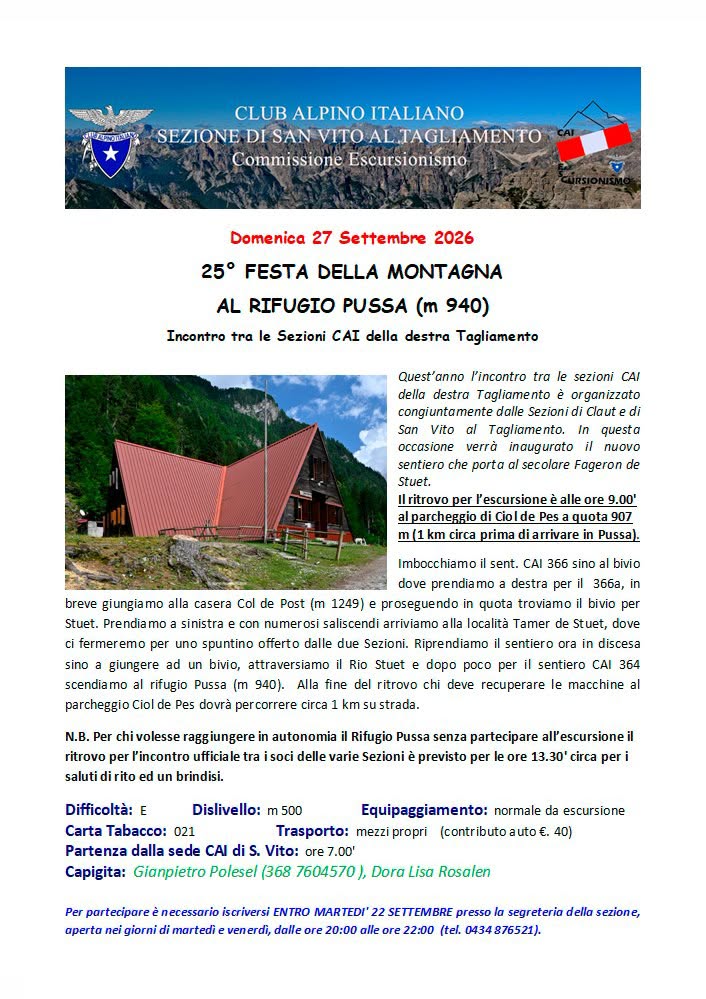 CLUB ALPINO ITALIANO
SEZIONE DI SAN VITO AL TAGLIAMENTO
Commissione Escursionismo

CAI
ESCURSIONISMO

Domenica 27 Settembre 2026

25° FESTA DELLA MONTAGNA

AL RIFUGIO PUSSA (m 940)

Incontro tra le Sezioni CAI della destra Tagliamento

Quest'anno l'incontro tra le sezioni CAI della destra Tagliamento è organizzato congiuntamente dalle Sezioni di Claut e di San Vito al Tagliamento. In questa occasione verrà inaugurato il nuovo sentiero che porta al secolare Fageron de Stuet.

Il ritrovo per l'escursione è alle ore 9.00' al parcheggio di Ciol de Pes a quota 907 m (1 km circa prima di arrivare in Pussa).

Imbocchiamo il sent. CAI 366 sino al bivio dove prendiamo a destra per il 366a, in breve giungiamo alla casera Col de Post (m 1249) e proseguendo in quota troviamo il bivio per Stuet. Prendiamo a sinistra e con numerosi saliscendi arriviamo alla località Tamer de Stuet, dove ci fermeremo per uno spuntino offerto dalle due Sezioni. Riprendiamo il sentiero ora in discesa sino a giungere ad un bivio, attraversiamo il Rio Stuet e dopo poco per il sentiero CAI 364 scendiamo al rifugio Pussa (m 940). Alla fine del ritrovo chi deve recuperare le macchine al parcheggio Ciol de Pes dovrà percorrere circa 1 km su strada.

N.B. Per chi volesse raggiungere in autonomia il Rifugio Pussa senza partecipare all'escursione il ritrovo per l'incontro ufficiale tra i soci delle varie Sezioni è previsto per le ore 13.30' circa per i saluti di rito ed un brindisi.

Difficoltà: E Dislivello: m 500 Equipaggiamento: normale da escursione
Carta Tabacco: 021 Trasporto: mezzi propri (contributo auto €. 40)
Partenza dalla sede CAI di S. Vito: ore 7.00'
Capigita: Gianpietro Polesel (368 7604570 ), Dora Lisa Rosalen

Per partecipare è necessario iscriversi ENTRO MARTEDI' 22 SETTEMBRE presso la segreteria della sezione, aperta nei giorni di martedì e venerdì, dalle ore 20:00 alle ore 22:00 (tel. 0434 876521).